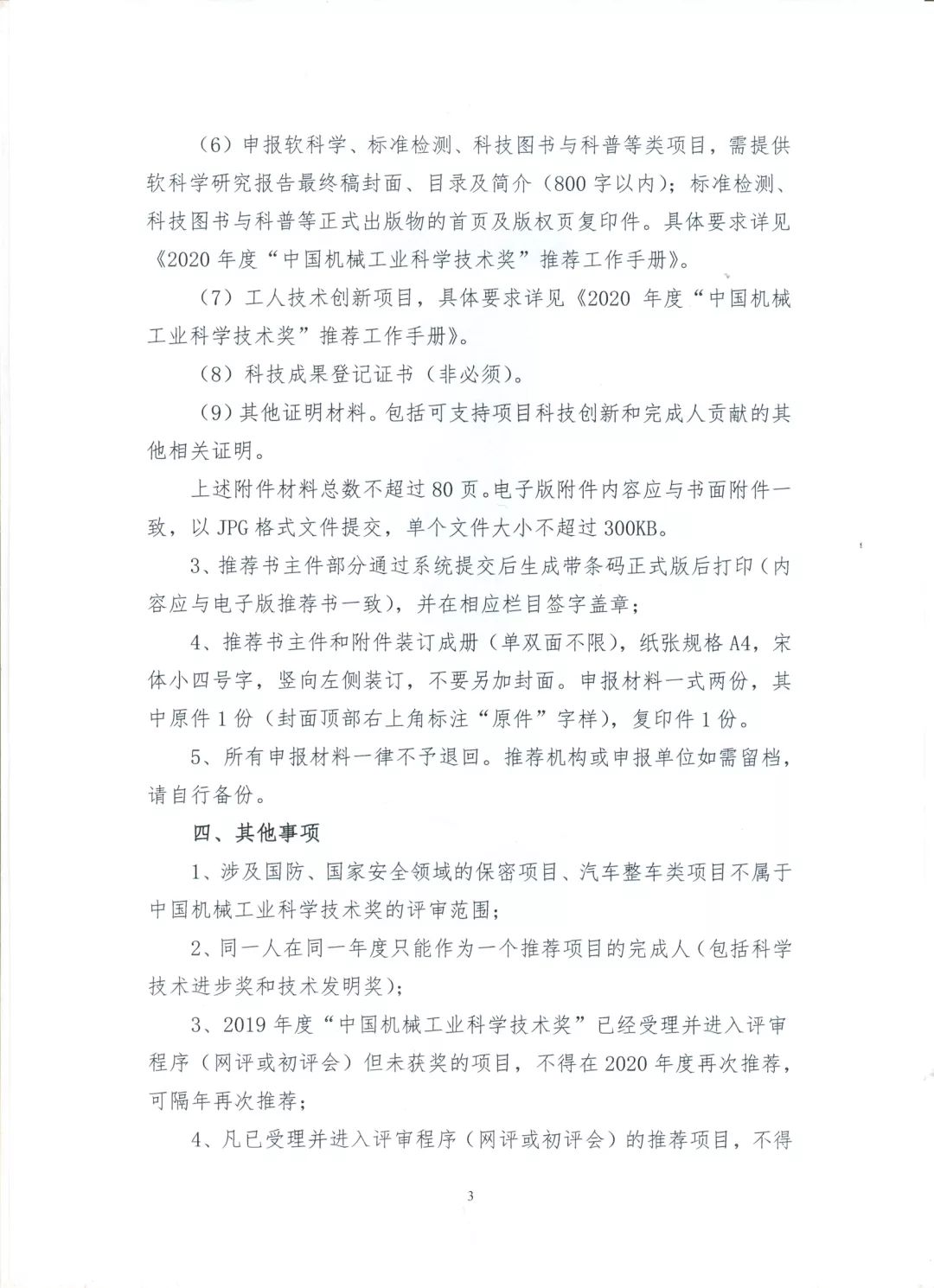 （6）申报软科学、标准检测、科技图书与科普等类项目，需提供软科学研究报告最终稿封面、目录及简介（800字以内）；标准检测、科技图书与科普等正式出版物的首页及版权页复印件。具体要求详见《2020年度“中国机械工业科学技术奖”推荐工作手册》。

（7）工人技术创新项目，具体要求详见《2020 年度“中国机械工业科学技术奖”推荐工作手册》。

（8）科技成果登记证书（非必须）。

（9）其他证明材料。包括可支持项目科技创新和完成人贡献的其他相关证明。

上述附件材料总数不超过80页。电子版附件内容应与书面附件一致，以JPG格式文件提交，单个文件大小不超过300KB。

3、推荐书主件部分通过系统提交后生成带条码正式版后打印（内容应与电子版推荐书一致），并在相应栏目签字盖章；

4、推荐书主件和附件装订成册（单双面不限），纸张规格A4，宋体小四号字，竖向左侧装订，不要另加封面。申报材料一式两份，其中原件1份（封面顶部右上角标注“原件”字样），复印件1份。

5、所有申报材料一律不予退回。推荐机构或申报单位如需留档，请自行备份。

四、其他事项

1、涉及国防、国家安全领域的保密项目、汽车整车类项目不属于中国机械工业科学技术奖的评审范围；

2、同一人在同一年度只能作为一个推荐项目的完成人（包括科学技术进步奖和技术发明奖）；

3、2019年度“中国机械工业科学技术奖”已经受理并进入评审程序（网评或初评会）但未获奖的项目，不得在2020年度再次推荐，可隔年再次推荐；

4、凡已受理并进入评审程序（网评或初评会）的推荐项目，不得

3